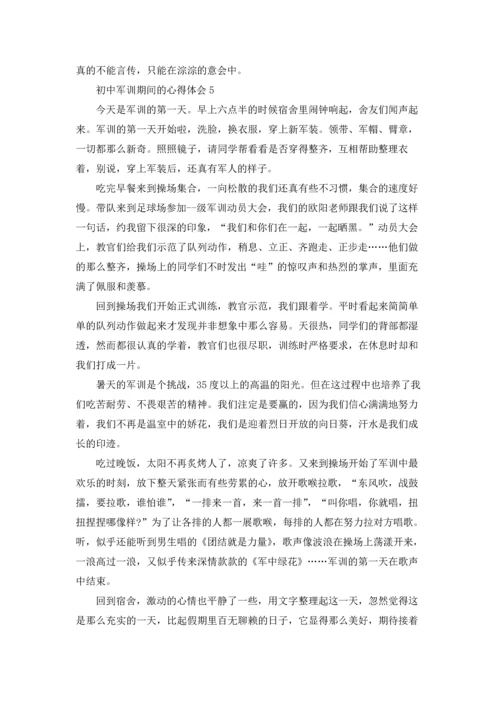 真的不能言传，只能在淙淙的意会中。

初中军训期间的心得体会 5

今天是军训的第一天。早上六点半的时候宿舍里闹钟响起，舍友们闻声起来。军训的第一天开始啦，洗脸，换衣服，穿上新军装。领带、军帽、臂章，一切都那么新奇。照照镜子，请同学帮看看是否穿得整齐，互相帮助整理衣着，别说，穿上军装后，还真有军人的样子。

吃完早餐来到操场集合，一向松散的我们还真有些不习惯，集合的速度好慢。带队来到足球场参加一级军训动员大会，我们的欧阳老师跟我们说了这样一句话，约我留下很深的印象，“我们和你们在一起，一起晒黑。”动员大会上，教官们给我们示范了队列动作，稍息、立正、齐跑走、正步走……他们做的那么整齐，操场上的同学们不时发出“哇”的惊叹声和热烈的掌声，里面充满了佩服和羡慕。

回到操场我们开始正式训练，教官示范，我们跟着学。平时看起来简简单单的队列动作做起来才发现并非想象中那么容易。天很热，同学们的背部都湿透，然而都很认真的学着，教官们也很尽职，训练时严格要求，在休息时却和我们打成一片。

暑天的军训是个挑战，35 度以上的高温的阳光。但在这过程中也培养了我们吃苦耐劳、不畏艰苦的精神。我们注定是要赢的，因为我们信心满满地努力着，我们不再是温室中的娇花，我们是迎着烈日开放的向日葵，汗水是我们成长的印迹。

吃过晚饭，太阳不再炙烤人了，凉爽了许多。又来到操场开始了军训中最欢乐的时刻，放下整天紧张而有些劳累的心，放开歌喉拉歌，“东风吹，战鼓擂，要拉歌，谁怕谁”，“一排来一首，来一首一排”，“叫你唱，你就唱，扭扭捏捏哪像样?”为了让各排的人都一展歌喉，每排的人都在努力拉对方唱歌。听，似乎还能听到男生唱的《团结就是力量》，歌声像波浪在操场上荡漾开来，一浪高过一浪，又似乎传来深情款款的《军中绿花》……军训的第一天在歌声中结束。

回到宿舍，激动的心情也平静了一些，用文字整理起这一天，忽然觉得这是那么充实的一天，比起假期里百无聊赖的日子，它显得那么美好，期待接着